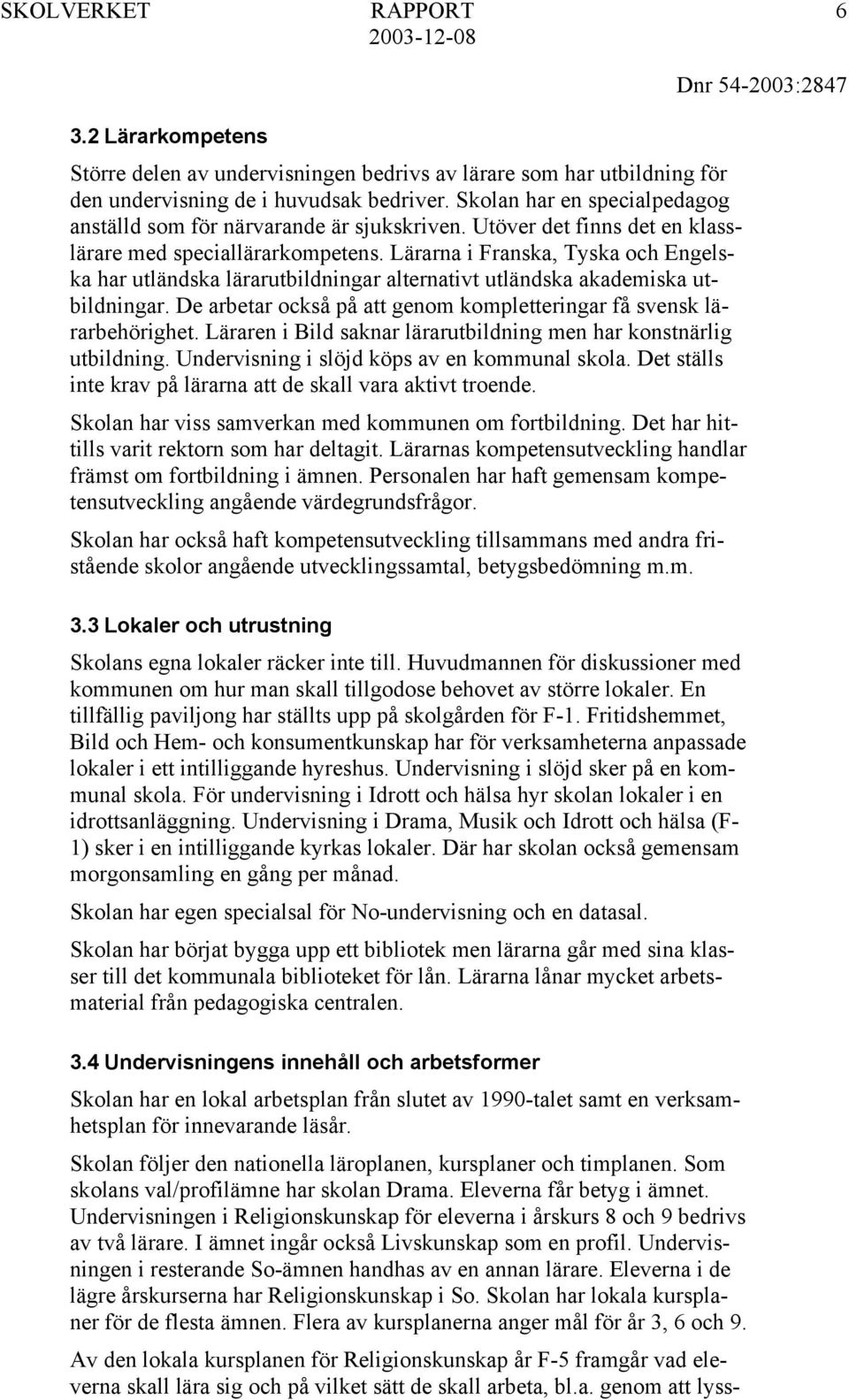 SKOLVERKET RAPPORT 6
2003-12-08
Dnr 54-2003:2847

3.2 Lärarkompetens

Större delen av undervisningen bedrivs av lärare som har utbildning för den undervisning de i huvudsak bedriver. Skolan har en specialpedagog anställd som för närvarande är sjukskriven. Utöver det finns det en klasslärare med speciallärarkompetens. Lärarna i Franska, Tyska och Engelska har utländska lärarutbildningar alternativt utländska akademiska utbildningar. De arbetar också på att genom kompletteringar få svensk lärarbehörighet. Läraren i Bild saknar lärarutbildning men har konstnärlig utbildning. Undervisning i slöjd köps av en kommunal skola. Det ställs inte krav på lärarna att de skall vara aktivt troende.

Skolan har viss samverkan med kommunen om fortbildning. Det har hittills varit rektorn som har deltagit. Lärarnas kompetensutveckling handlar främst om fortbildning i ämnen. Personalen har haft gemensam kompetensutveckling angående värdegrundsfrågor.

Skolan har också haft kompetensutveckling tillsammans med andra fristående skolor angående utvecklingssamtal, betygsbedömning m.m.

3.3 Lokaler och utrustning

Skolans egna lokaler räcker inte till. Huvudmannen för diskussioner med kommunen om hur man skall tillgodose behovet av större lokaler. En tillfällig paviljong har ställts upp på skolgården för F-1. Fritidshemmet, Bild och Hem- och konsumentkunskap har för verksamheterna anpassade lokaler i ett intilliggande hyreshus. Undervisning i slöjd sker på en kommunal skola. För undervisning i Idrott och hälsa hyr skolan lokaler i en idrottsanläggning. Undervisning i Drama, Musik och Idrott och hälsa (F-1) sker i en intilliggande kyrkas lokaler. Där har skolan också gemensam morgonsamling en gång per månad.

Skolan har egen specialsal för No-undervisning och en datasal.

Skolan har börjat bygga upp ett bibliotek men lärarna går med sina klasser till det kommunala biblioteket för lån. Lärarna lånar mycket arbetsmaterial från pedagogiska centralen.

3.4 Undervisningens innehåll och arbetsformer

Skolan har en lokal arbetsplan från slutet av 1990-talet samt en verksamhetsplan för innevarande läsår.

Skolan följer den nationella läroplanen, kursplaner och timplanen. Som skolans val/profilämne har skolan Drama. Eleverna får betyg i ämnet. Undervisningen i Religionskunskap för eleverna i årskurs 8 och 9 bedrivs av två lärare. I ämnet ingår också Livskunskap som en profil. Undervisningen i resterande So-ämnen handhas av en annan lärare. Eleverna i de lägre årskurserna har Religionskunskap i So. Skolan har lokala kursplaner för de flesta ämnen. Flera av kursplanerna anger mål för år 3, 6 och 9.

Av den lokala kursplanen för Religionskunskap år F-5 framgår vad eleverna skall lära sig och på vilket sätt de skall arbeta, bl.a. genom att lyss-